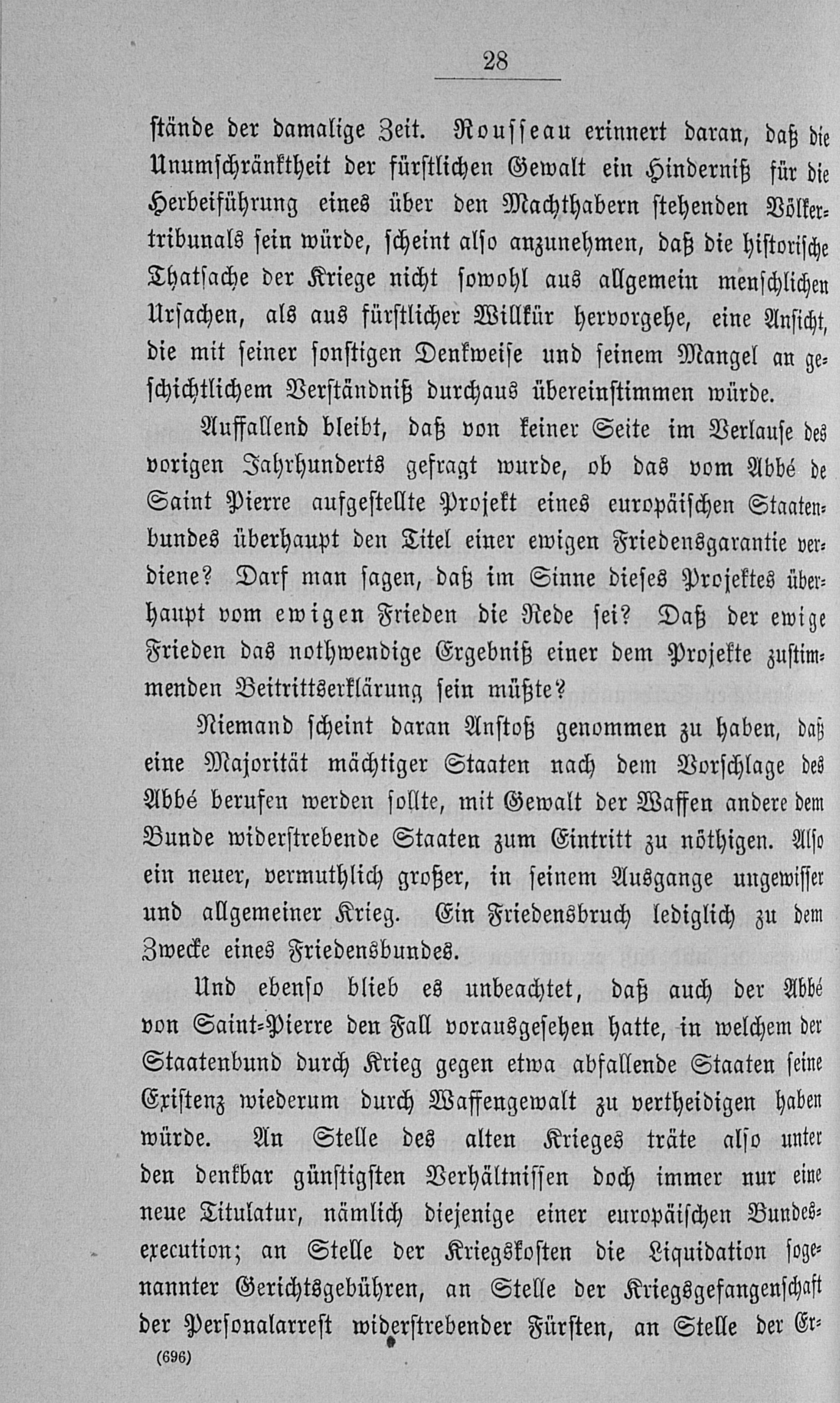 28

stände der damalige Zeit. Rousseau erinnert daran, daß die Unumschränktheit der fürstlichen Gewalt ein Hinderniß für die Herbeiführung eines über den Machthabern stehenden Völkertribunals sein würde, scheint also anzunehmen, daß die historische Thatsache der Kriege nicht sowohl aus allgemein menschlichen Ursachen, als aus fürstlicher Willkür hervorgehe, eine Ansicht, die mit seiner sonstigen Denkweise und seinem Mangel an geschichtlichem Verständniß durchaus übereinstimmen würde.

Auffallend bleibt, daß von keiner Seite im Verlaufe des vorigen Jahrhunderts gefragt wurde, ob das vom Abbé de Saint Pierre aufgestellte Projekt eines europäischen Staatenbundes überhaupt den Titel einer ewigen Friedensgarantie verdiene? Darf man sagen, daß im Sinne dieses Projektes überhaupt vom ewigen Frieden die Rede sei? Daß der ewige Frieden das nothwendige Ergebniß einer dem Projekte zustimmenden Beitrittserklärung sein müßte?

Niemand scheint daran Anstoß genommen zu haben, daß eine Majorität mächtiger Staaten nach dem Vorschlage des Abbé berufen werden sollte, mit Gewalt der Waffen andere dem Bunde widerstrebende Staaten zum Eintritt zu nöthigen. Also ein neuer, vermuthlich großer, in seinem Ausgange ungewisser und allgemeiner Krieg. Ein Friedensbruch lediglich zu dem Zwecke eines Friedensbundes.

Und ebenso blieb es unbeachtet, daß auch der Abbé von Saint-Pierre den Fall vorausgesehen hatte, in welchem der Staatenbund durch Krieg gegen etwa abfallende Staaten seine Existenz wiederum durch Waffengewalt zu vertheidigen haben würde. An Stelle des alten Krieges träte also unter den denkbar günstigsten Verhältnissen doch immer nur eine neue Titulatur, nämlich diejenige einer europäischen Bundesexecution; an Stelle der Kriegskosten die Liquidation sogenannter Gerichtsgebühren, an Stelle der Kriegsgefangenschaft der Personalarrest widerstrebender Fürsten, an Stelle der Er-

(696)